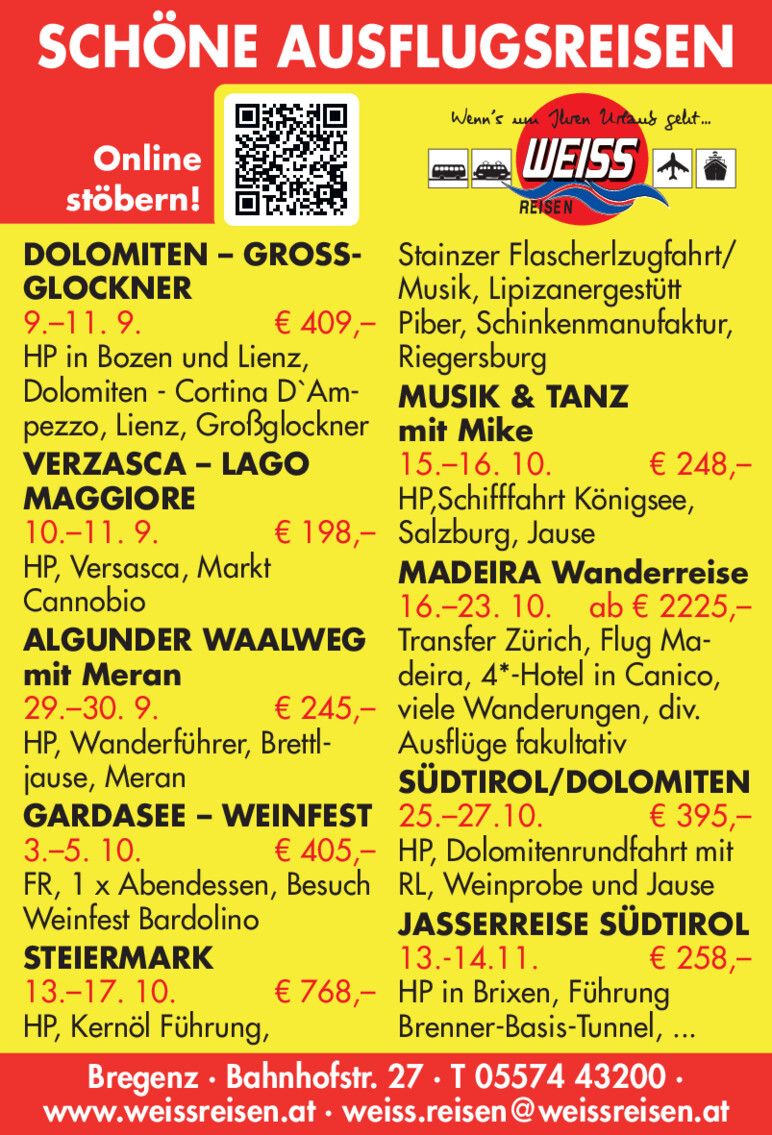 SCHÖNE AUSFLUGSREISEN

Online stöbern!

Wenn's um Ihren Urlaub geht...

WEISS REISEN

DOLOMITEN – GROSSGLOCKNER
9.–11. 9. € 409,–
HP in Bozen und Lienz, Dolomiten - Cortina D`Ampezzo, Lienz, Großglockner

VERZASCA – LAGO MAGGIORE
10.–11. 9. € 198,–
HP, Versasca, Markt Cannobio

ALGUNDER WAALWEG mit Meran
29.–30. 9. € 245,–
HP, Wanderführer, Brettljause, Meran

GARDASEE – WEINFEST
3.–5. 10. € 405,–
FR, 1 x Abendessen, Besuch Weinfest Bardolino

STEIERMARK
13.–17. 10. € 768,–
HP, Kernöl Führung, Stainzer Flascherlzugfahrt/ Musik, Lipizanergestütt Piber, Schinkenmanufaktur, Riegersburg

MUSIK & TANZ mit Mike
15.–16. 10. € 248,–
HP,Schifffahrt Königsee, Salzburg, Jause

MADEIRA Wanderreise
16.–23. 10. ab € 2225,–
Transfer Zürich, Flug Madeira, 4*-Hotel in Canico, viele Wanderungen, div. Ausflüge fakultativ

SÜDTIROL/DOLOMITEN
25.–27.10. € 395,–
HP, Dolomitenrundfahrt mit RL, Weinprobe und Jause

JASSERREISE SÜDTIROL
13.-14.11. € 258,–
HP in Brixen, Führung Brenner-Basis-Tunnel, ...

Bregenz · Bahnhofstr. 27 · T 05574 43200 ·
www.weissreisen.at · weiss.reisen@weissreisen.at